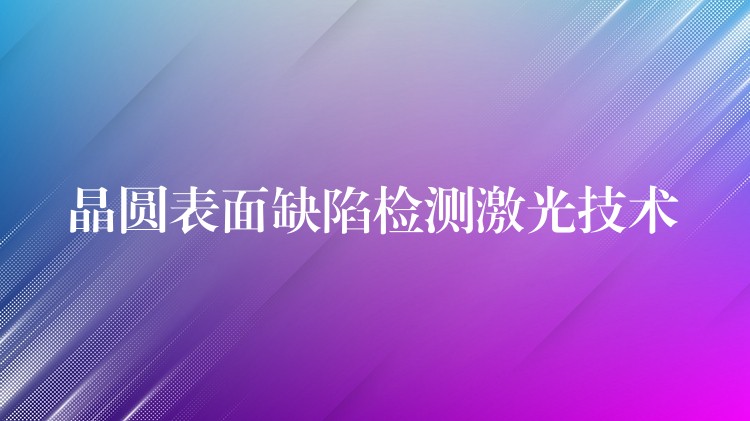 晶圆表面缺陷检测激光技术